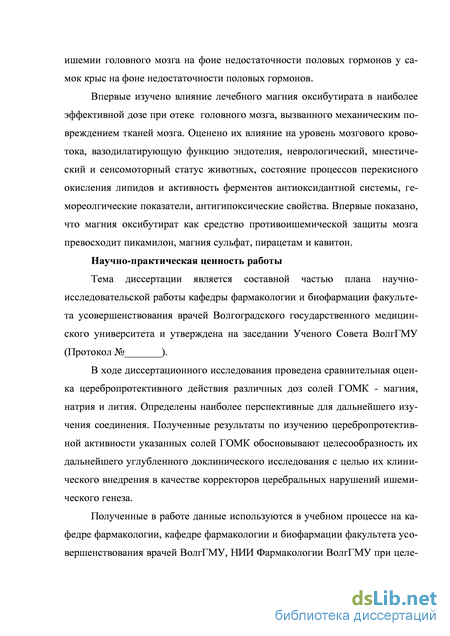 ишемии головного мозга на фоне недостаточности половых гормонов у самок крыс на фоне недостаточности половых гормонов.

Впервые изучено влияние лечебного магния оксибутирата в наиболее эффективной дозе при отеке головного мозга, вызванного механическим повреждением тканей мозга. Оценено их влияние на уровень мозгового кровотока, вазодилатирующую функцию эндотелия, неврологический, мнестический и сенсомоторный статус животных, состояние процессов перекисного окисления липидов и активность ферментов антиоксидантной системы, гемореолгические показатели, антигипоксические свойства. Впервые показано, что магния оксибутират как средство противоишемической защиты мозга превосходит пикамилон, магния сульфат, пирацетам и кавитон.

Научно-практическая ценность работы

Тема диссертации является составной частью плана научно-исследовательской работы кафедры фармакологии и биофармации факультета усовершенствования врачей Волгоградского государственного медицинского университета и утверждена на заседании Ученого Совета ВолгГМУ (Протокол №_______).

В ходе диссертационного исследования проведена сравнительная оценка церебропротективного действия различных доз солей ГОМК - магния, натрия и лития. Определены наиболее перспективные для дальнейшего изучения соединения. Полученные результаты по изучению церебропротективной активности указанных солей ГОМК обосновывают целесообразность их дальнейшего углубленного доклинического исследования с целью их клинического внедрения в качестве корректоров церебральных нарушений ишемического генеза.

Полученные в работе данные используются в учебном процессе на кафедре фармакологии, кафедре фармакологии и биофармации факультета усовершенствования врачей ВолгГМУ, НИИ Фармакологии ВолгГМУ при целе-

dsLib.net
библиотека диссертаций